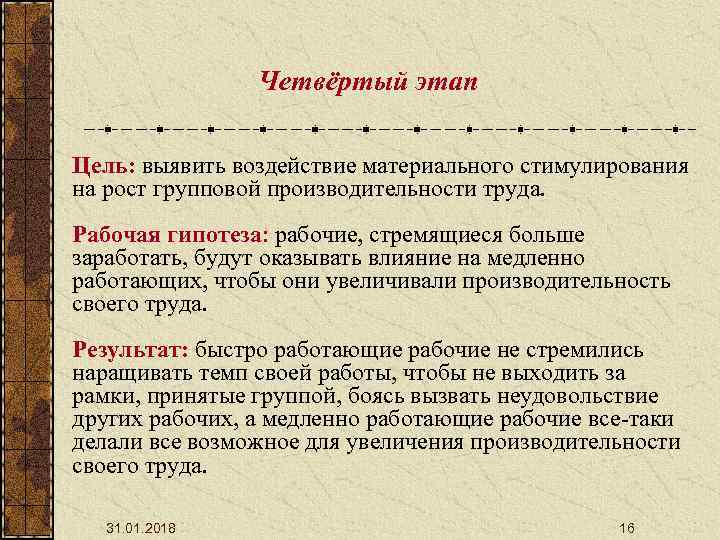 Четвёртый этап

Цель: выявить воздействие материального стимулирования на рост групповой производительности труда.

Рабочая гипотеза: рабочие, стремящиеся больше заработать, будут оказывать влияние на медленно работающих, чтобы они увеличивали производительность своего труда.

Результат: быстро работающие рабочие не стремились наращивать темп своей работы, чтобы не выходить за рамки, принятые группой, боясь вызвать неудовольствие других рабочих, а медленно работающие рабочие все-таки делали все возможное для увеличения производительности своего труда.

31.01.2018

16